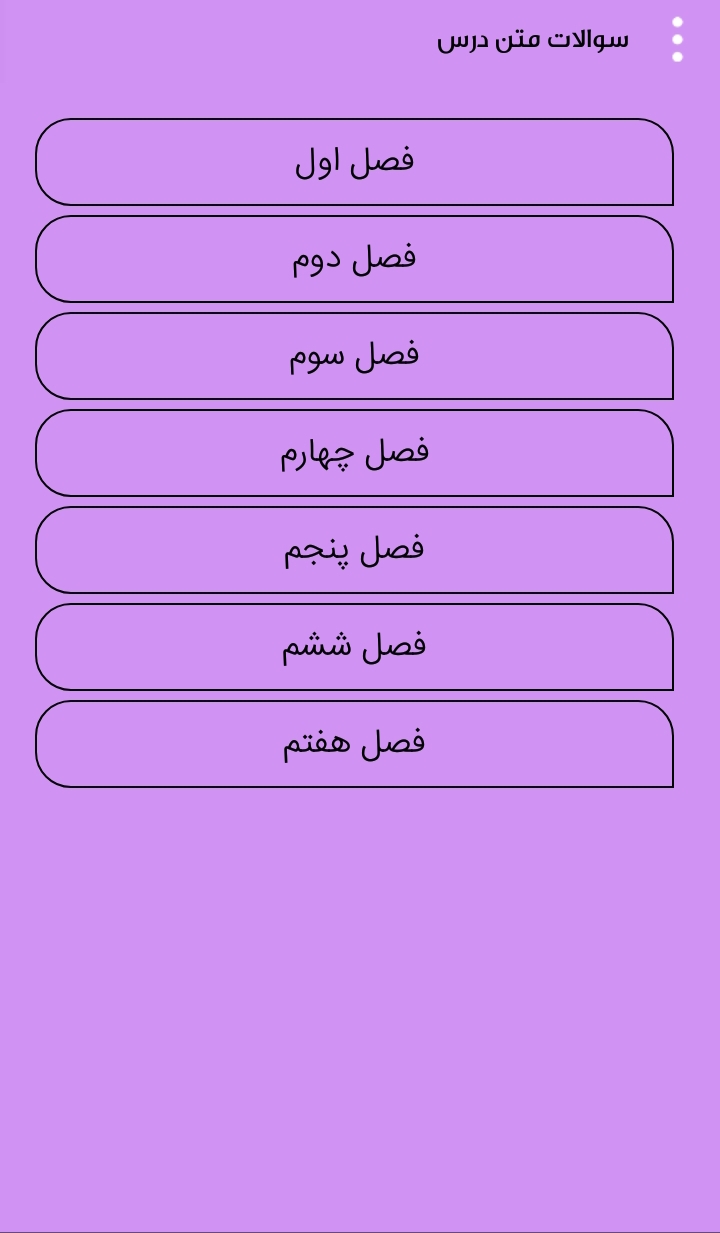 سوالات متن درس

فصل اول

فصل دوم

فصل سوم

فصل چهارم

فصل پنجم

فصل ششم

فصل هفتم